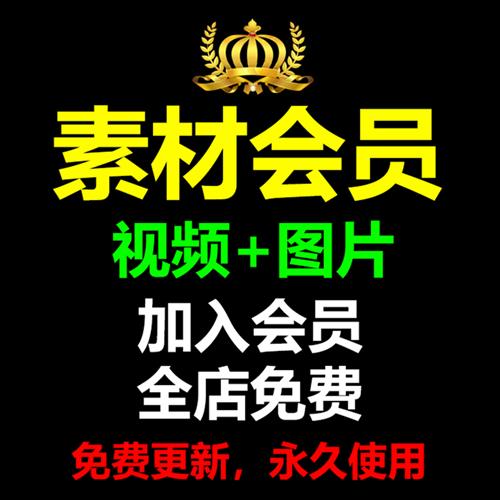 素材会员

视频+图片

加入会员
全店免费

免费更新，永久使用